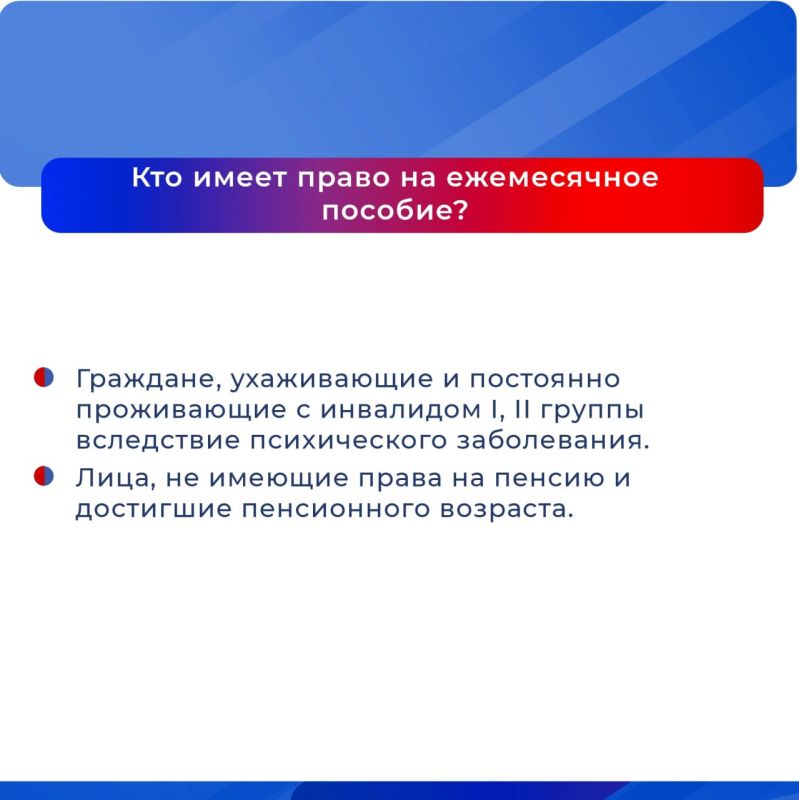 Кто имеет право на ежемесячное пособие?

Граждане, ухаживающие и постоянно проживающие с инвалидом I, II группы вследствие психического заболевания.

Лица, не имеющие права на пенсию и достигшие пенсионного возраста.